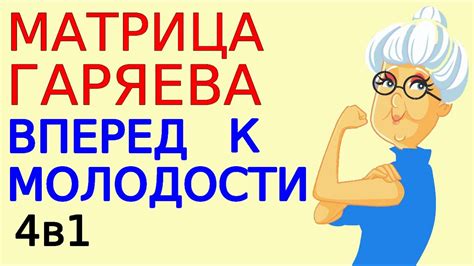 МАТРИЦА ГАРЯЕВА

ВПЕРЕД К МОЛОДОСТИ

4в1